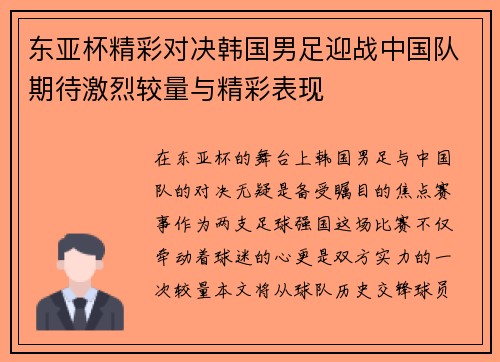 东亚杯精彩对决韩国男足迎战中国队期待激烈较量与精彩表现

在东亚杯的舞台上韩国男足与中国队的对决无疑是备受瞩目的焦点赛事作为两支足球强国这场比赛不仅牵动着球迷的心更是双方实力的一次较量本文将从球队历史交锋球员